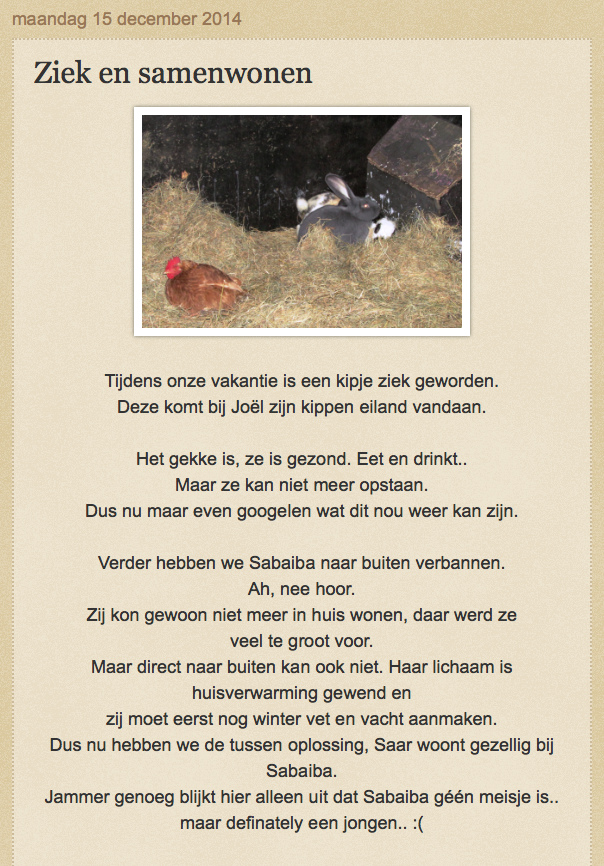 maandag 15 december 2014

Ziek en samenwonen

Tijdens onze vakantie is een kipje ziek geworden.
Deze komt bij Joël zijn kippen eiland vandaan.

Het gekke is, ze is gezond. Eet en drinkt..
Maar ze kan niet meer opstaan.
Dus nu maar even googelen wat dit nou weer kan zijn.

Verder hebben we Sabaiba naar buiten verbannen.
Ah, nee hoor.
Zij kon gewoon niet meer in huis wonen, daar werd ze veel te groot voor.
Maar direct naar buiten kan ook niet. Haar lichaam is huisverwarming gewend en
zij moet eerst nog winter vet en vacht aanmaken.
Dus nu hebben we de tussen oplossing, Saar woont gezellig bij Sabaiba.
Jammer genoeg blijkt hier alleen uit dat Sabaiba géén meisje is..
maar definately een jongen.. :(